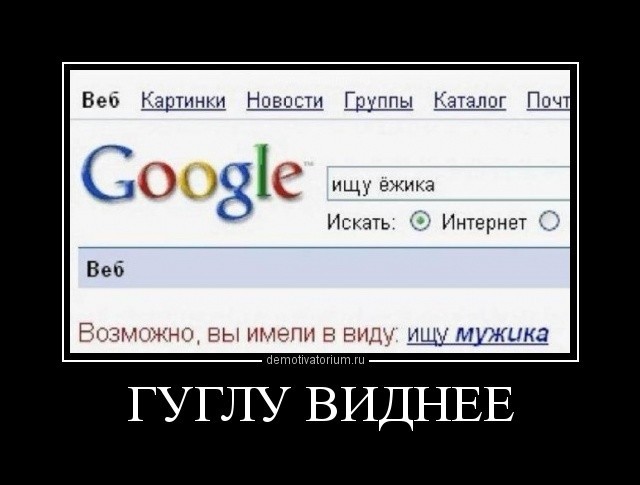 Веб Картинки Новости Группы Каталог Почт

Google

ищу ёжика

Искать: Интернет

Веб

Возможно, вы имели в виду: ищу мужика

demotivatorium.ru

ГУГЛУ ВИДНЕЕ